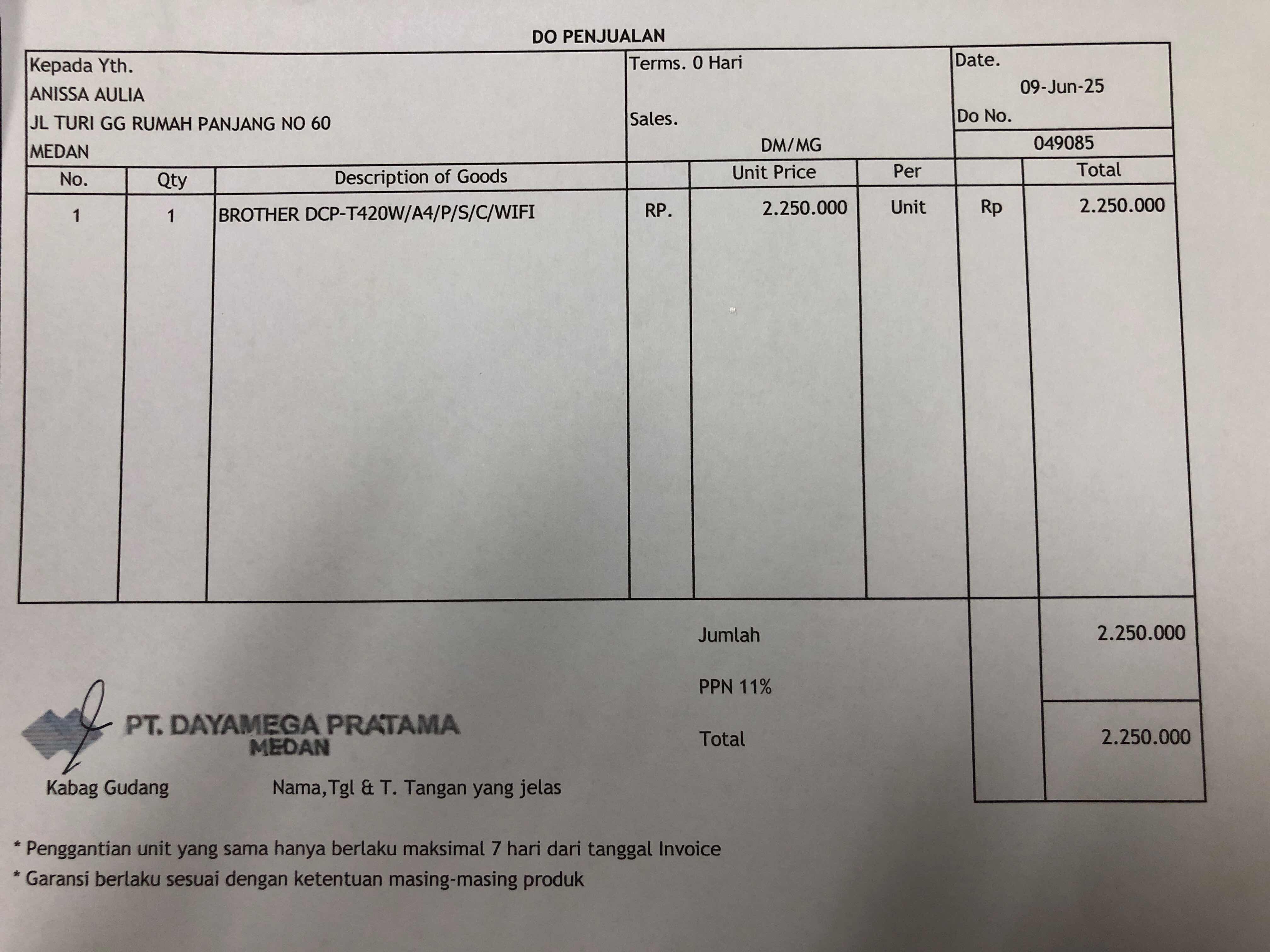 DO PENJUALAN

Kepada Yth.
ANISSA AULIA
JL TURI GG RUMAH PANJANG NO 60
MEDAN

Terms. 0 Hari

Sales.
DM/MG

Date.
09-Jun-25
Do No.
049085

| No. | Qty | Description of Goods | | Unit Price | Per | | Total |
|---|---|---|---|---|---|---|---|
| 1 | 1 | BROTHER DCP-T420W/A4/P/S/C/WIFI | RP. | 2.250.000 | Unit | Rp | 2.250.000 |

Jumlah 2.250.000

PPN 11%

Total 2.250.000

PT. DAYAMEGA PRATAMA
MEDAN

Kabag Gudang

Nama,Tgl & T. Tangan yang jelas

* Penggantian unit yang sama hanya berlaku maksimal 7 hari dari tanggal Invoice
* Garansi berlaku sesuai dengan ketentuan masing-masing produk